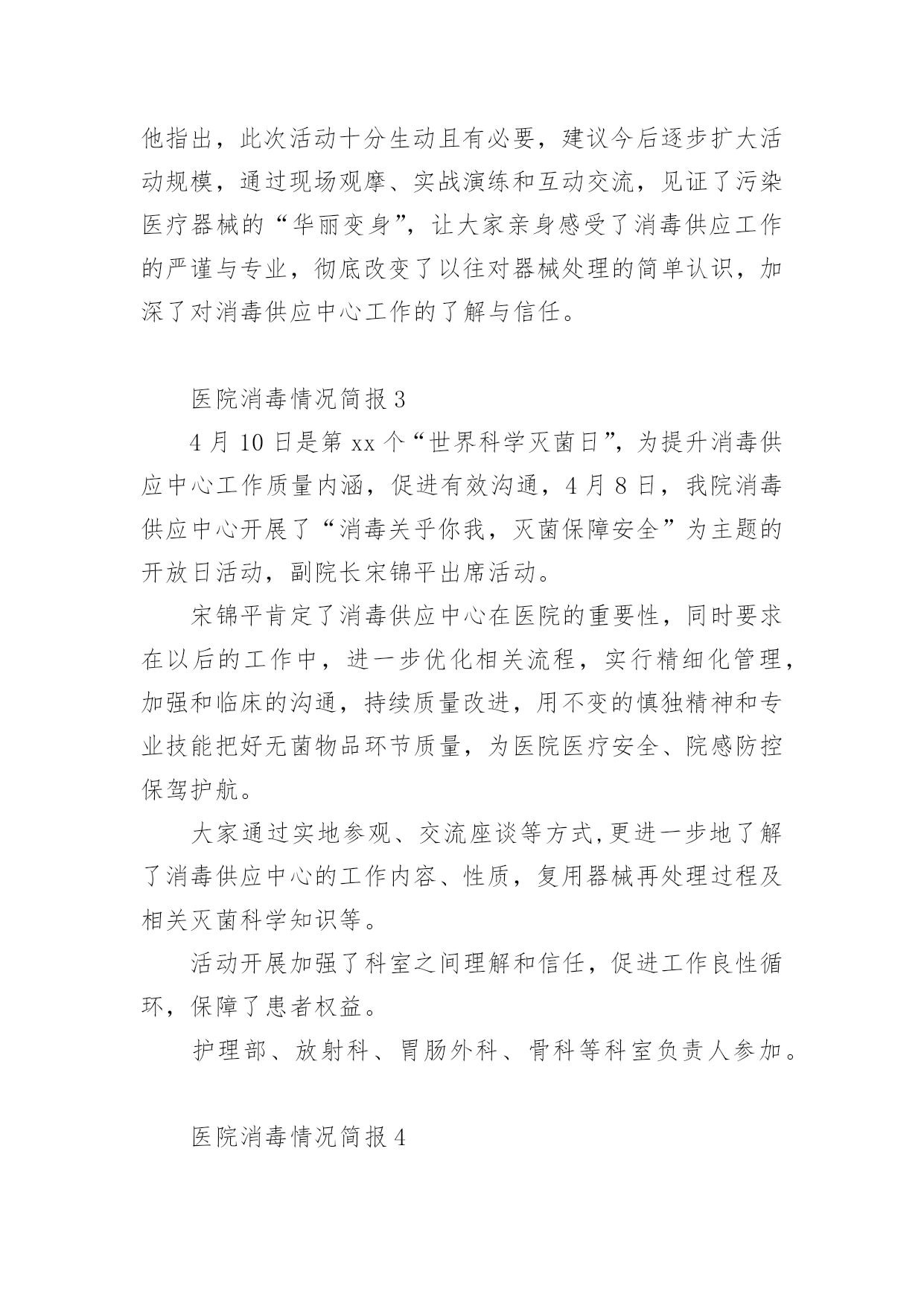 他指出，此次活动十分生动且有必要，建议今后逐步扩大活动规模，通过现场观摩、实战演练和互动交流，见证了污染医疗器械的“华丽变身”，让大家亲身感受了消毒供应工作的严谨与专业，彻底改变了以往对器械处理的简单认识，加深了对消毒供应中心工作的了解与信任。

医院消毒情况简报 3

4 月 10 日是第 xx 个“世界科学灭菌日”，为提升消毒供应中心工作质量内涵，促进有效沟通，4 月 8 日，我院消毒供应中心开展了“消毒关乎你我，灭菌保障安全”为主题的开放日活动，副院长宋锦平出席活动。

宋锦平肯定了消毒供应中心在医院的重要性，同时要求在以后的工作中，进一步优化相关流程，实行精细化管理，加强和临床的沟通，持续质量改进，用不变的慎独精神和专业技能把好无菌物品环节质量，为医院医疗安全、院感防控保驾护航。

大家通过实地参观、交流座谈等方式,更进一步地了解了消毒供应中心的工作内容、性质，复用器械再处理过程及相关灭菌科学知识等。

活动开展加强了科室之间理解和信任，促进工作良性循环，保障了患者权益。

护理部、放射科、胃肠外科、骨科等科室负责人参加。

医院消毒情况简报 4